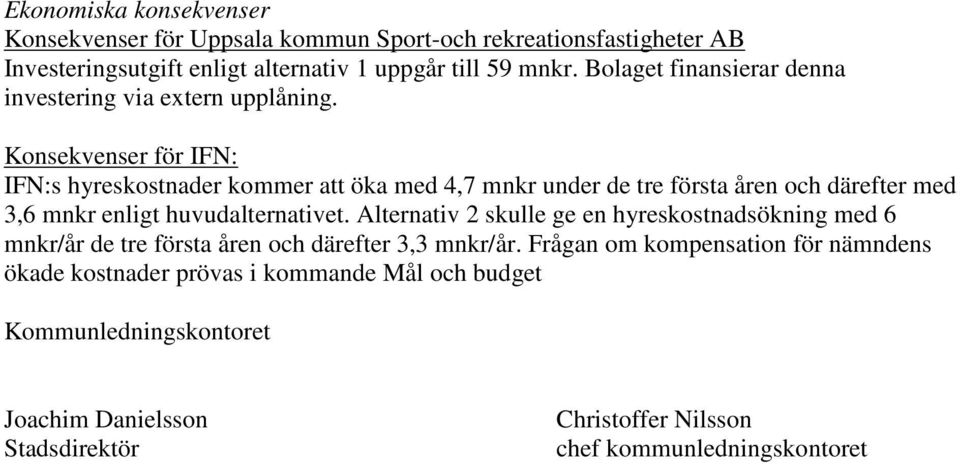 Ekonomiska konsekvenser
Konsekvenser för Uppsala kommun Sport-och rekreationsfastigheter AB
Investeringsutgift enligt alternativ 1 uppgår till 59 mnkr. Bolaget finansierar denna investering via extern upplåning.

Konsekvenser för IFN:
IFN:s hyreskostnader kommer att öka med 4,7 mnkr under de tre första åren och därefter med 3,6 mnkr enligt huvudalternativet. Alternativ 2 skulle ge en hyreskostnadsökning med 6 mnkr/år de tre första åren och därefter 3,3 mnkr/år. Frågan om kompensation för nämndens ökade kostnader prövas i kommande Mål och budget

Kommunledningskontoret

Joachim Danielsson
Stadsdirektör

Christoffer Nilsson
chef kommunledningskontoret